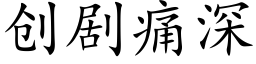 创剧痛深